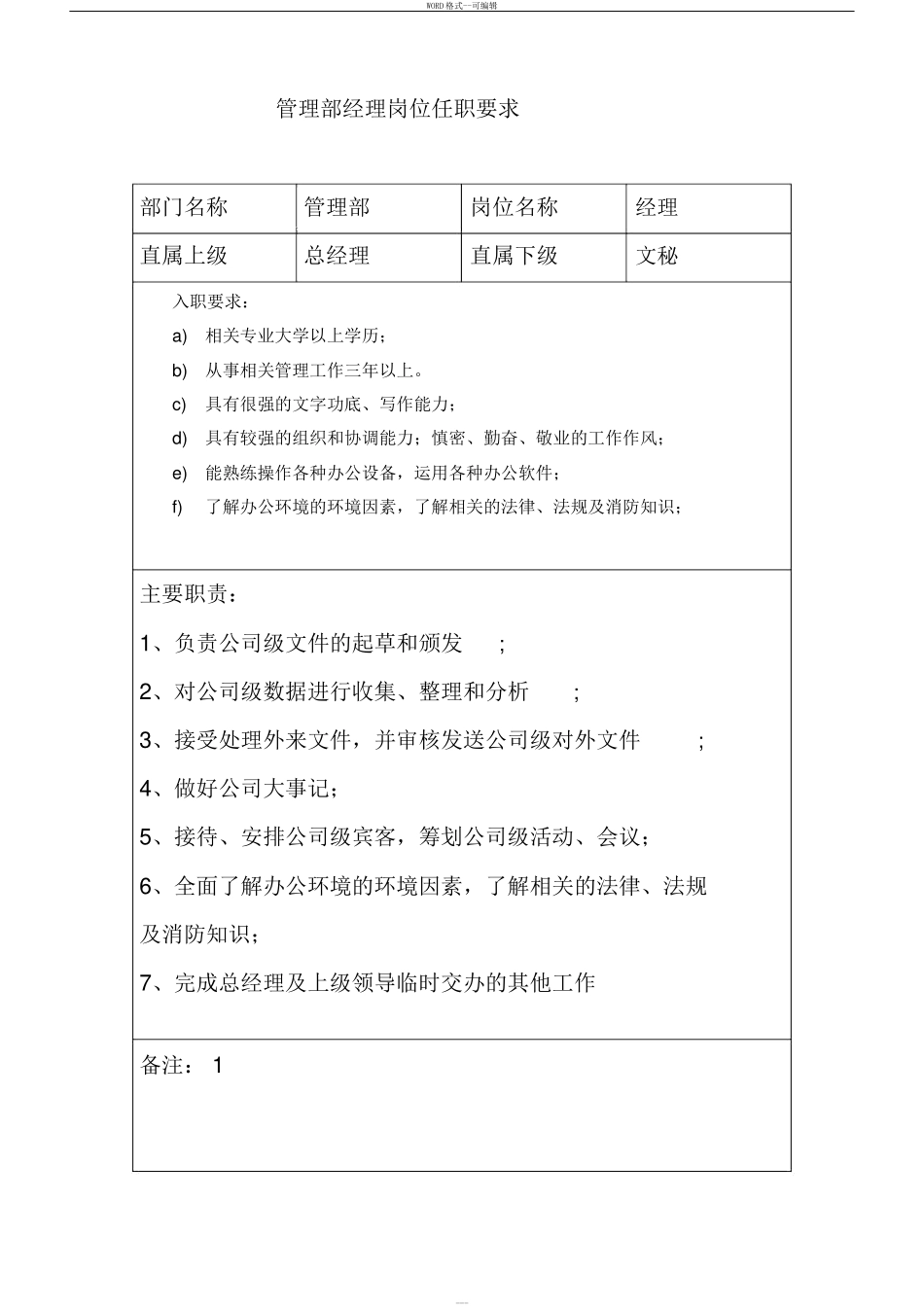 WORD格式--可编辑

管理部经理岗位任职要求

| 部门名称 | 管理部 | 岗位名称 | 经理 |
|---|---|---|---|
| 直属上级 | 总经理 | 直属下级 | 文秘 |

入职要求：

a) 相关专业大学以上学历；

b) 从事相关管理工作三年以上。

c) 具有很强的文字功底、写作能力；

d) 具有较强的组织和协调能力；慎密、勤奋、敬业的工作作风；

e) 能熟练操作各种办公设备，运用各种办公软件；

f) 了解办公环境的环境因素，了解相关的法律、法规及消防知识；

主要职责：

1、负责公司级文件的起草和颁发 ;

2、对公司级数据进行收集、整理和分析 ;

3、接受处理外来文件，并审核发送公司级对外文件 ;

4、做好公司大事记；

5、接待、安排公司级宾客，筹划公司级活动、会议；

6、全面了解办公环境的环境因素，了解相关的法律、法规及消防知识；

7、完成总经理及上级领导临时交办的其他工作

备注： 1